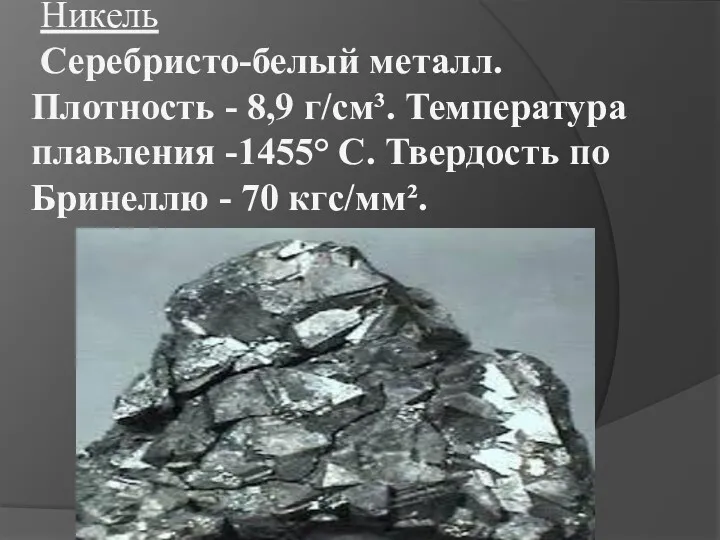 Никель

Серебристо-белый металл. Плотность - 8,9 г/см³. Температура плавления -1455° С. Твердость по Бринеллю - 70 кгс/мм².